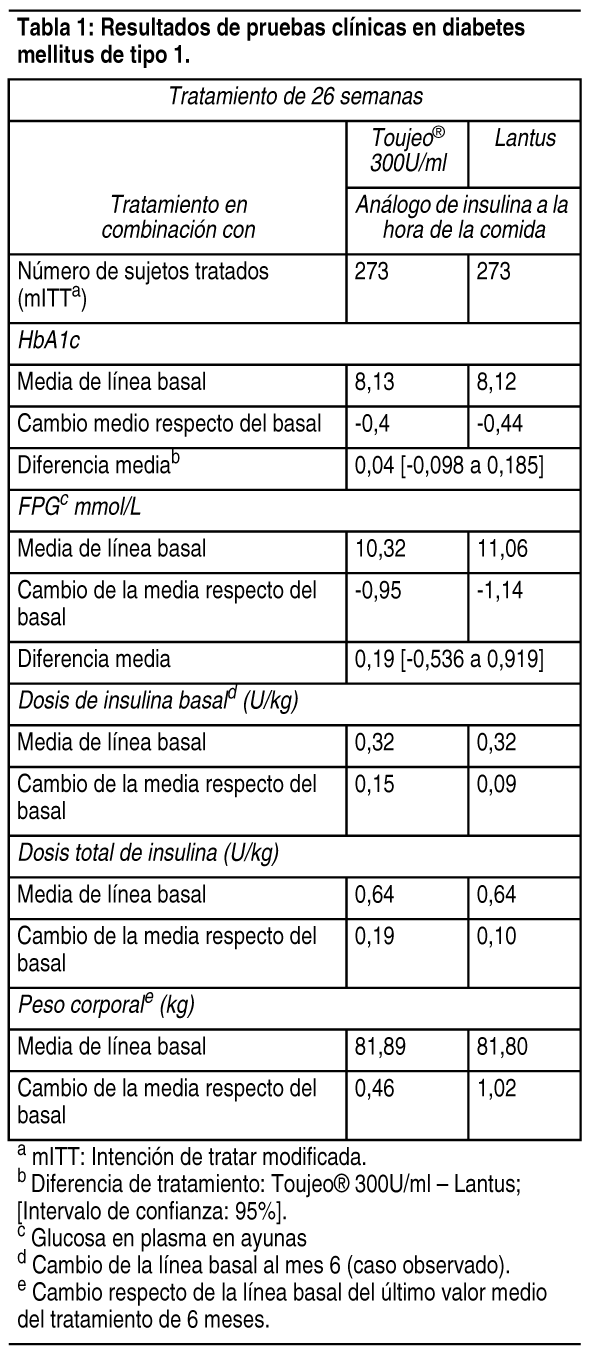 Tabla 1: Resultados de pruebas clínicas en diabetes mellitus de tipo 1.

| Tratamiento de 26 semanas | | |
|---|---|---|
| | Toujeo® 300U/ml | Lantus |
| Tratamiento en combinación con | Análogo de insulina a la hora de la comida | |
| Número de sujetos tratados (mITT$^a$) | 273 | 273 |
| HbA1c | | |
| Media de línea basal | 8,13 | 8,12 |
| Cambio medio respecto del basal | -0,4 | -0,44 |
| Diferencia media$^b$ | 0,04 [-0,098 a 0,185] | |
| FPG$^c$ mmol/L | | |
| Media de línea basal | 10,32 | 11,06 |
| Cambio de la media respecto del basal | -0,95 | -1,14 |
| Diferencia media | 0,19 [-0,536 a 0,919] | |
| Dosis de insulina basal$^d$ (U/kg) | | |
| Media de línea basal | 0,32 | 0,32 |
| Cambio de la media respecto del basal | 0,15 | 0,09 |
| Dosis total de insulina (U/kg) | | |
| Media de línea basal | 0,64 | 0,64 |
| Cambio de la media respecto del basal | 0,19 | 0,10 |
| Peso corporal$^e$ (kg) | | |
| Media de línea basal | 81,89 | 81,80 |
| Cambio de la media respecto del basal | 0,46 | 1,02 |

$^a$ mITT: Intención de tratar modificada.
$^b$ Diferencia de tratamiento: Toujeo® 300U/ml – Lantus; [Intervalo de confianza: 95%].
$^c$ Glucosa en plasma en ayunas
$^d$ Cambio de la línea basal al mes 6 (caso observado).
$^e$ Cambio respecto de la línea basal del último valor medio del tratamiento de 6 meses.